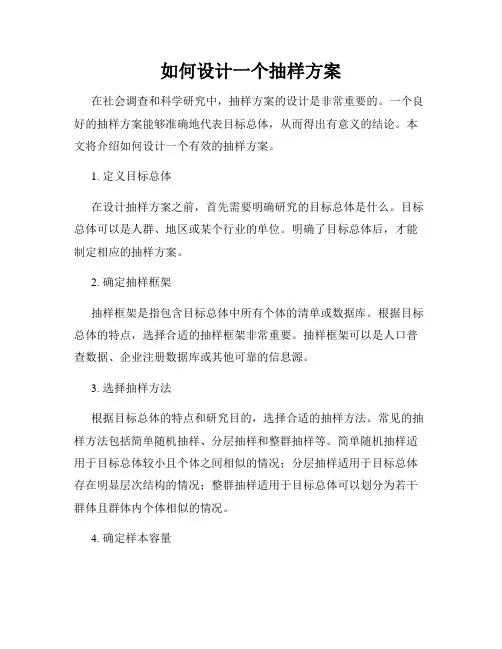 如何设计一个抽样方案

在社会调查和科学研究中，抽样方案的设计是非常重要的。一个良好的抽样方案能够准确地代表目标总体，从而得出有意义的结论。本文将介绍如何设计一个有效的抽样方案。

1. 定义目标总体

在设计抽样方案之前，首先需要明确研究的目标总体是什么。目标总体可以是人群、地区或某个行业的单位。明确了目标总体后，才能制定相应的抽样方案。

2. 确定抽样框架

抽样框架是指包含目标总体中所有个体的清单或数据库。根据目标总体的特点，选择合适的抽样框架非常重要。抽样框架可以是人口普查数据、企业注册数据库或其他可靠的信息源。

3. 选择抽样方法

根据目标总体的特点和研究目的，选择合适的抽样方法。常见的抽样方法包括简单随机抽样、分层抽样和整群抽样等。简单随机抽样适用于目标总体较小且个体之间相似的情况；分层抽样适用于目标总体存在明显层次结构的情况；整群抽样适用于目标总体可以划分为若干群体且群体内个体相似的情况。

4. 确定样本容量